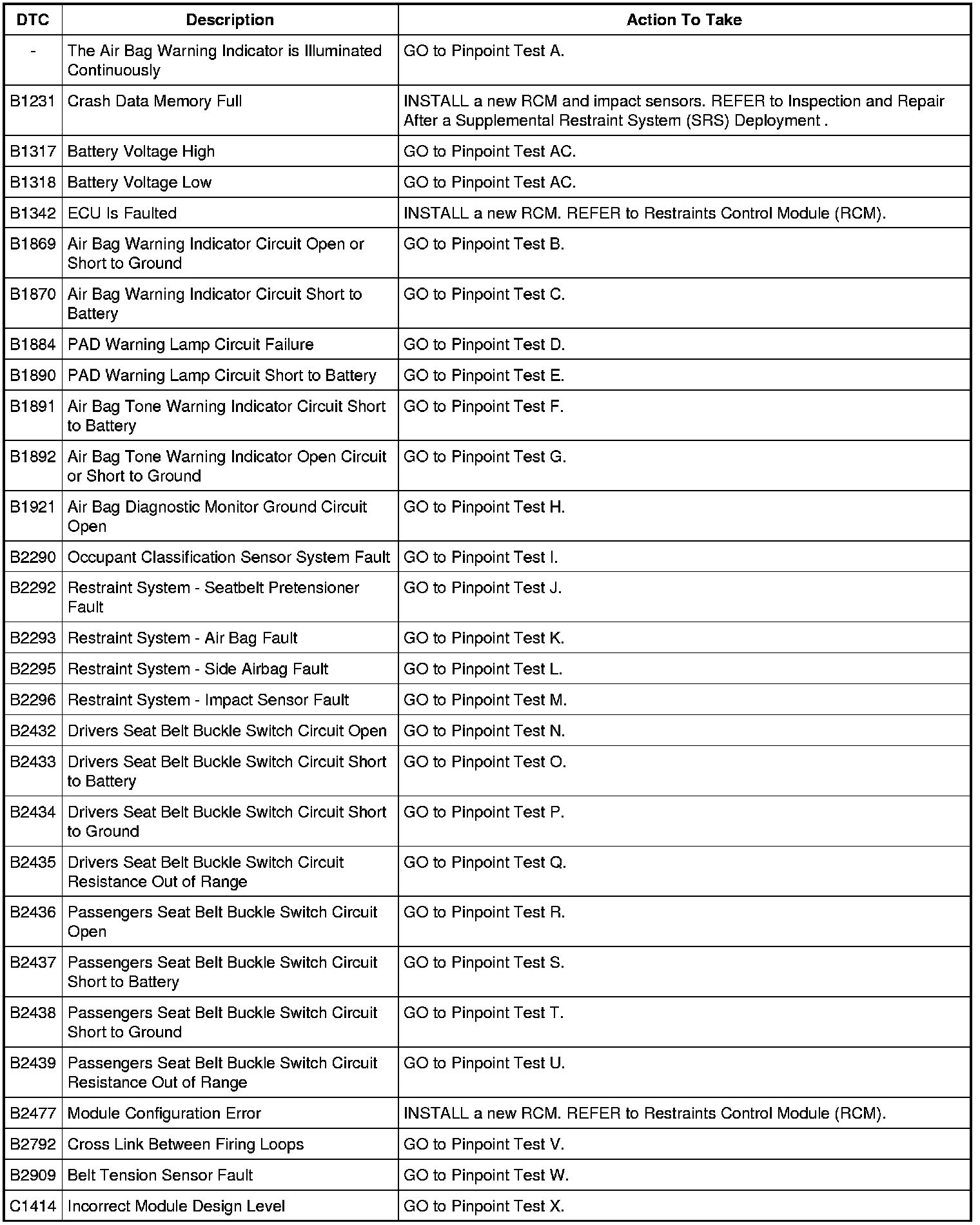 | DTC | Description | Action To Take |
|---|---|---|
| - | The Air Bag Warning Indicator is Illuminated Continuously | GO to Pinpoint Test A. |
| B1231 | Crash Data Memory Full | INSTALL a new RCM and impact sensors. REFER to Inspection and Repair After a Supplemental Restraint System (SRS) Deployment . |
| B1317 | Battery Voltage High | GO to Pinpoint Test AC. |
| B1318 | Battery Voltage Low | GO to Pinpoint Test AC. |
| B1342 | ECU Is Faulted | INSTALL a new RCM. REFER to Restraints Control Module (RCM). |
| B1869 | Air Bag Warning Indicator Circuit Open or Short to Ground | GO to Pinpoint Test B. |
| B1870 | Air Bag Warning Indicator Circuit Short to Battery | GO to Pinpoint Test C. |
| B1884 | PAD Warning Lamp Circuit Failure | GO to Pinpoint Test D. |
| B1890 | PAD Warning Lamp Circuit Short to Battery | GO to Pinpoint Test E. |
| B1891 | Air Bag Tone Warning Indicator Circuit Short to Battery | GO to Pinpoint Test F. |
| B1892 | Air Bag Tone Warning Indicator Open Circuit or Short to Ground | GO to Pinpoint Test G. |
| B1921 | Air Bag Diagnostic Monitor Ground Circuit Open | GO to Pinpoint Test H. |
| B2290 | Occupant Classification Sensor System Fault | GO to Pinpoint Test I. |
| B2292 | Restraint System - Seatbelt Pretensioner Fault | GO to Pinpoint Test J. |
| B2293 | Restraint System - Air Bag Fault | GO to Pinpoint Test K. |
| B2295 | Restraint System - Side Airbag Fault | GO to Pinpoint Test L. |
| B2296 | Restraint System - Impact Sensor Fault | GO to Pinpoint Test M. |
| B2432 | Drivers Seat Belt Buckle Switch Circuit Open | GO to Pinpoint Test N. |
| B2433 | Drivers Seat Belt Buckle Switch Circuit Short to Battery | GO to Pinpoint Test O. |
| B2434 | Drivers Seat Belt Buckle Switch Circuit Short to Ground | GO to Pinpoint Test P. |
| B2435 | Drivers Seat Belt Buckle Switch Circuit Resistance Out of Range | GO to Pinpoint Test Q. |
| B2436 | Passengers Seat Belt Buckle Switch Circuit Open | GO to Pinpoint Test R. |
| B2437 | Passengers Seat Belt Buckle Switch Circuit Short to Battery | GO to Pinpoint Test S. |
| B2438 | Passengers Seat Belt Buckle Switch Circuit Short to Ground | GO to Pinpoint Test T. |
| B2439 | Passengers Seat Belt Buckle Switch Circuit Resistance Out of Range | GO to Pinpoint Test U. |
| B2477 | Module Configuration Error | INSTALL a new RCM. REFER to Restraints Control Module (RCM). |
| B2792 | Cross Link Between Firing Loops | GO to Pinpoint Test V. |
| B2909 | Belt Tension Sensor Fault | GO to Pinpoint Test W. |
| C1414 | Incorrect Module Design Level | GO to Pinpoint Test X. |